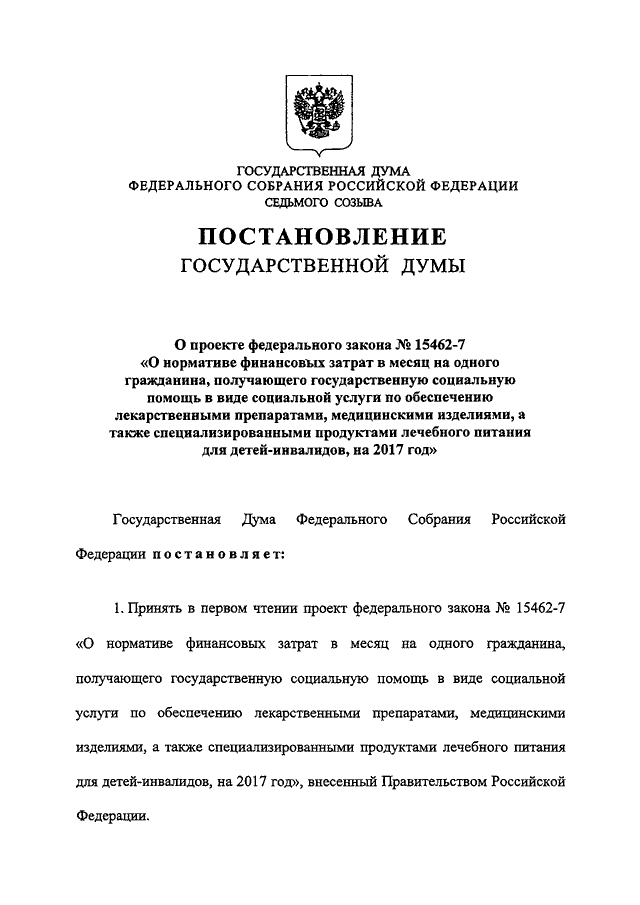 ГОСУДАРСТВЕННАЯ ДУМА
ФЕДЕРАЛЬНОГО СОБРАНИЯ РОССИЙСКОЙ ФЕДЕРАЦИИ
СЕДЬМОГО СОЗЫВА

ПОСТАНОВЛЕНИЕ
ГОСУДАРСТВЕННОЙ ДУМЫ

О проекте федерального закона № 15462-7 «О нормативе финансовых затрат в месяц на одного гражданина, получающего государственную социальную помощь в виде социальной услуги по обеспечению лекарственными препаратами, медицинскими изделиями, а также специализированными продуктами лечебного питания для детей-инвалидов, на 2017 год»

Государственная Дума Федерального Собрания Российской Федерации постановляет:

1. Принять в первом чтении проект федерального закона № 15462-7 «О нормативе финансовых затрат в месяц на одного гражданина, получающего государственную социальную помощь в виде социальной услуги по обеспечению лекарственными препаратами, медицинскими изделиями, а также специализированными продуктами лечебного питания для детей-инвалидов, на 2017 год», внесенный Правительством Российской Федерации.